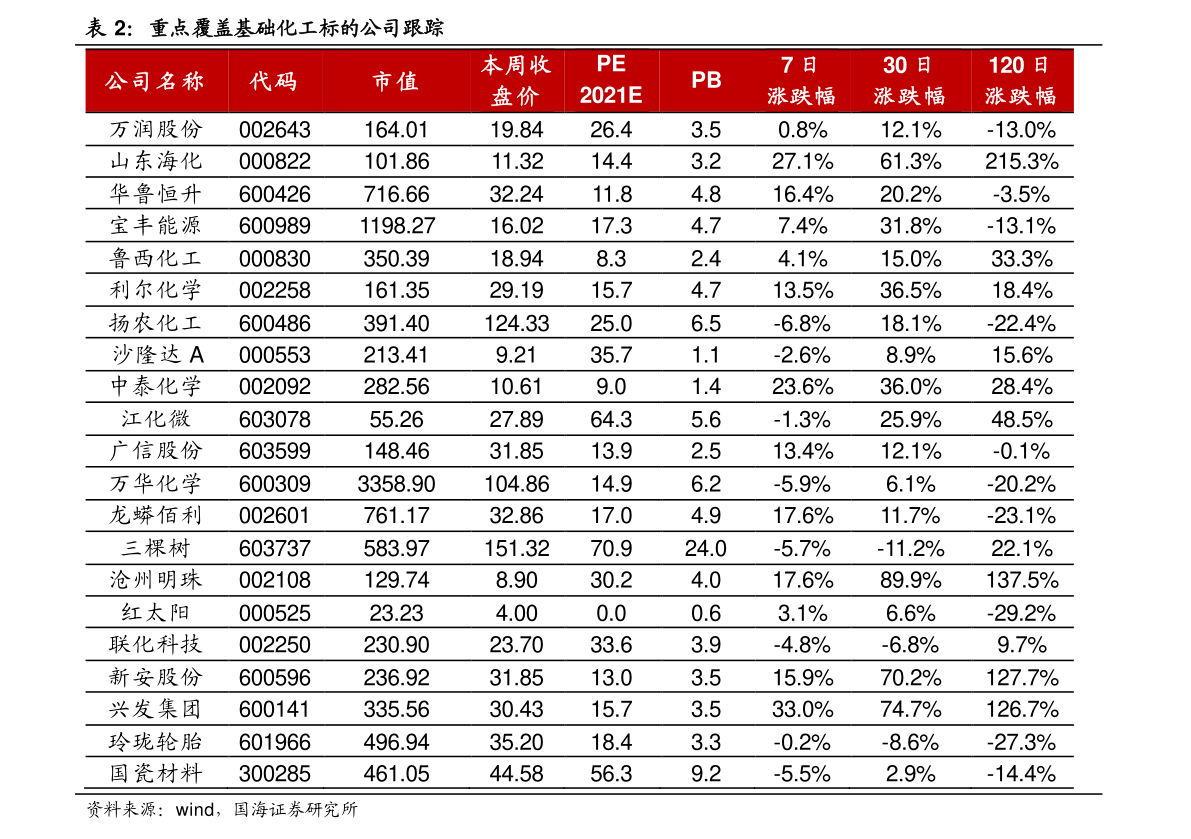 表 2: 重点覆盖基础化工标的公司跟踪

| 公司名称 | 代码 | 市值 | 本周收盘价 | PE 2021E | PB | 7日涨跌幅 | 30日涨跌幅 | 120日涨跌幅 |
|---|---|---|---|---|---|---|---|---|
| 万润股份 | 002643 | 164.01 | 19.84 | 26.4 | 3.5 | 0.8% | 12.1% | -13.0% |
| 山东海化 | 000822 | 101.86 | 11.32 | 14.4 | 3.2 | 27.1% | 61.3% | 215.3% |
| 华鲁恒升 | 600426 | 716.66 | 32.24 | 11.8 | 4.8 | 16.4% | 20.2% | -3.5% |
| 宝丰能源 | 600989 | 1198.27 | 16.02 | 17.3 | 4.7 | 7.4% | 31.8% | -13.1% |
| 鲁西化工 | 000830 | 350.39 | 18.94 | 8.3 | 2.4 | 4.1% | 15.0% | 33.3% |
| 利尔化学 | 002258 | 161.35 | 29.19 | 15.7 | 4.7 | 13.5% | 36.5% | 18.4% |
| 扬农化工 | 600486 | 391.40 | 124.33 | 25.0 | 6.5 | -6.8% | 18.1% | -22.4% |
| 沙隆达 A | 000553 | 213.41 | 9.21 | 35.7 | 1.1 | -2.6% | 8.9% | 15.6% |
| 中泰化学 | 002092 | 282.56 | 10.61 | 9.0 | 1.4 | 23.6% | 36.0% | 28.4% |
| 江化微 | 603078 | 55.26 | 27.89 | 64.3 | 5.6 | -1.3% | 25.9% | 48.5% |
| 广信股份 | 603599 | 148.46 | 31.85 | 13.9 | 2.5 | 13.4% | 12.1% | -0.1% |
| 万华化学 | 600309 | 3358.90 | 104.86 | 14.9 | 6.2 | -5.9% | 6.1% | -20.2% |
| 龙蟒佰利 | 002601 | 761.17 | 32.86 | 17.0 | 4.9 | 17.6% | 11.7% | -23.1% |
| 三棵树 | 603737 | 583.97 | 151.32 | 70.9 | 24.0 | -5.7% | -11.2% | 22.1% |
| 沧州明珠 | 002108 | 129.74 | 8.90 | 30.2 | 4.0 | 17.6% | 89.9% | 137.5% |
| 红太阳 | 000525 | 23.23 | 4.00 | 0.0 | 0.6 | 3.1% | 6.6% | -29.2% |
| 联化科技 | 002250 | 230.90 | 23.70 | 33.6 | 3.9 | -4.8% | -6.8% | 9.7% |
| 新安股份 | 600596 | 236.92 | 31.85 | 13.0 | 3.5 | 15.9% | 70.2% | 127.7% |
| 兴发集团 | 600141 | 335.56 | 30.43 | 15.7 | 3.5 | 33.0% | 74.7% | 126.7% |
| 玲珑轮胎 | 601966 | 496.94 | 35.20 | 18.4 | 3.3 | -0.2% | -8.6% | -27.3% |
| 国瓷材料 | 300285 | 461.05 | 44.58 | 56.3 | 9.2 | -5.5% | 2.9% | -14.4% |

资料来源：wind，国海证券研究所